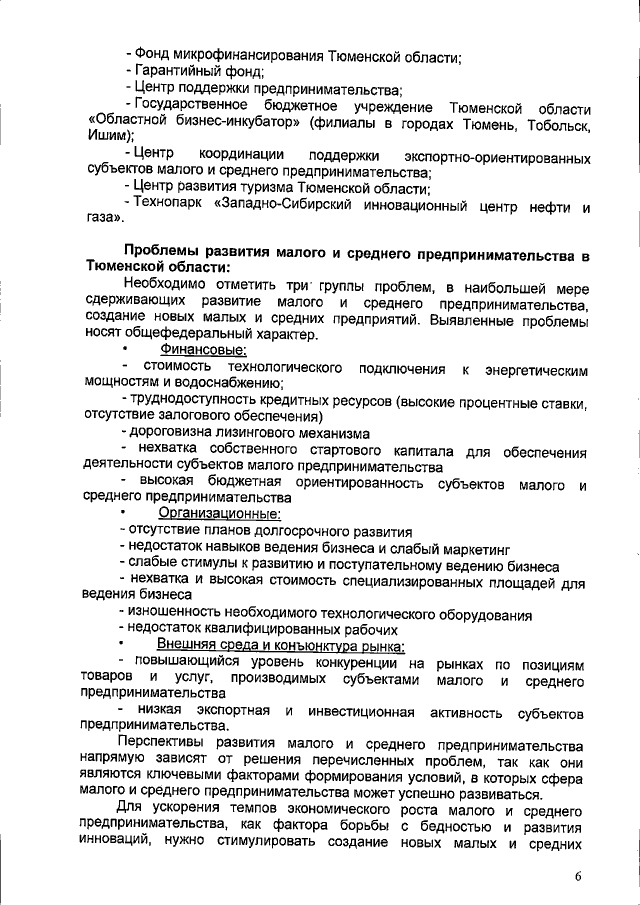 - Фонд микрофинансирования Тюменской области;
- Гарантийный фонд;
- Центр поддержки предпринимательства;
- Государственное бюджетное учреждение Тюменской области «Областной бизнес-инкубатор» (филиалы в городах Тюмень, Тобольск, Ишим);
- Центр координации поддержки экспортно-ориентированных субъектов малого и среднего предпринимательства;
- Центр развития туризма Тюменской области;
- Технопарк «Западно-Сибирский инновационный центр нефти и газа».

Проблемы развития малого и среднего предпринимательства в Тюменской области:

Необходимо отметить три группы проблем, в наибольшей мере сдерживающих развитие малого и среднего предпринимательства, создание новых малых и средних предприятий. Выявленные проблемы носят общефедеральный характер.

• Финансовые:
- стоимость технологического подключения к энергетическим мощностям и водоснабжению;
- труднодоступность кредитных ресурсов (высокие процентные ставки, отсутствие залогового обеспечения)
- дороговизна лизингового механизма
- нехватка собственного стартового капитала для обеспечения деятельности субъектов малого предпринимательства
- высокая бюджетная ориентированность субъектов малого и среднего предпринимательства

• Организационные:
- отсутствие планов долгосрочного развития
- недостаток навыков ведения бизнеса и слабый маркетинг
- слабые стимулы к развитию и поступательному ведению бизнеса
- нехватка и высокая стоимость специализированных площадей для ведения бизнеса
- изношенность необходимого технологического оборудования
- недостаток квалифицированных рабочих

• Внешняя среда и конъюнктура рынка:
- повышающийся уровень конкуренции на рынках по позициям товаров и услуг, производимых субъектами малого и среднего предпринимательства
- низкая экспортная и инвестиционная активность субъектов предпринимательства.

Перспективы развития малого и среднего предпринимательства напрямую зависят от решения перечисленных проблем, так как они являются ключевыми факторами формирования условий, в которых сфера малого и среднего предпринимательства может успешно развиваться.

Для ускорения темпов экономического роста малого и среднего предпринимательства, как фактора борьбы с бедностью и развития инноваций, нужно стимулировать создание новых малых и средних

6